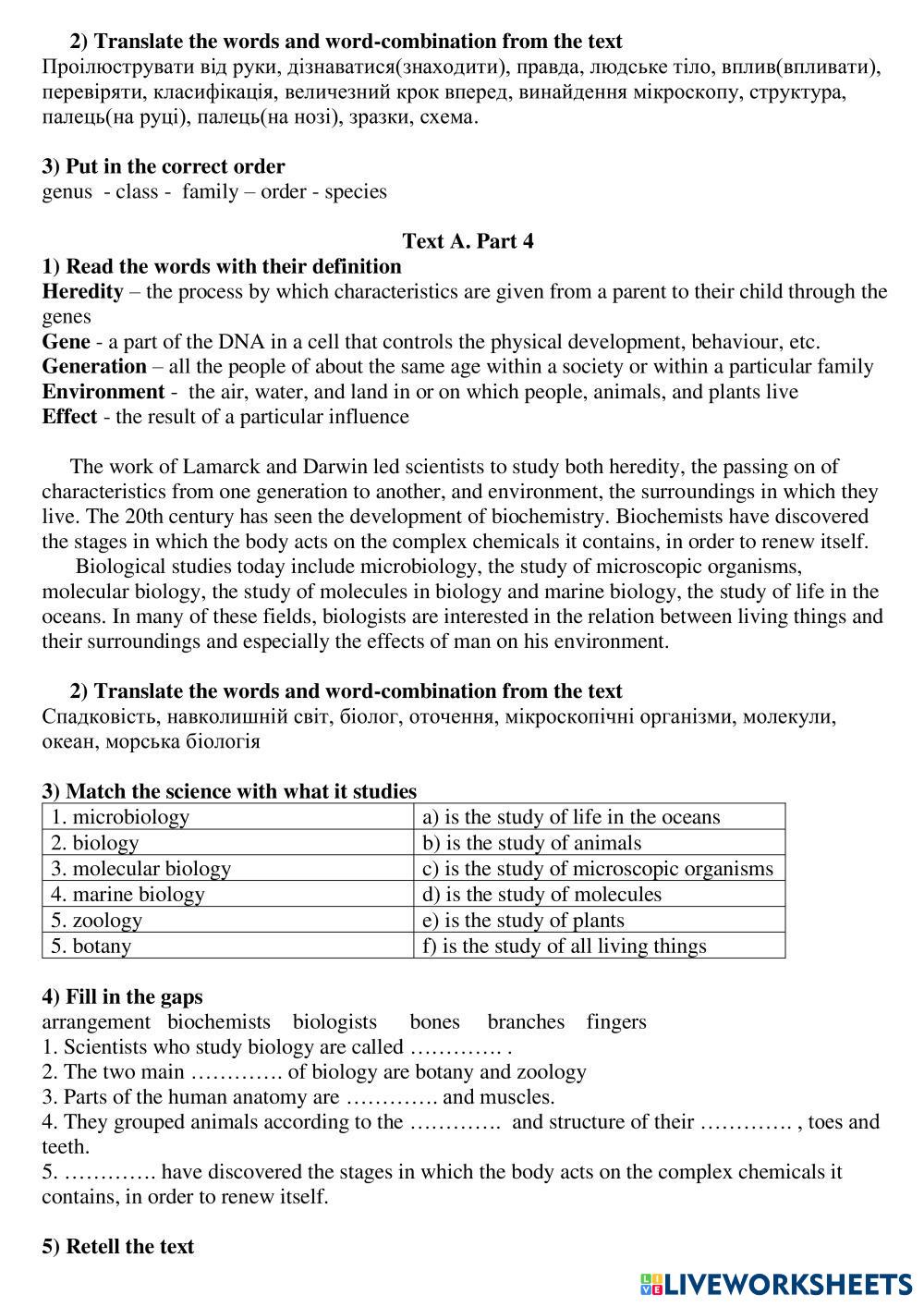 2) Translate the words and word-combination from the text
Проілюструвати від руки, дізнаватися(знаходити), правда, людське тіло, вплив(впливати), перевіряти, класифікація, величезний крок вперед, винайдення мікроскопу, структура, палець(на руці), палець(на нозі), зразки, схема.

3) Put in the correct order
genus - class - family – order - species

Text A. Part 4
1) Read the words with their definition
Heredity – the process by which characteristics are given from a parent to their child through the genes
Gene - a part of the DNA in a cell that controls the physical development, behaviour, etc.
Generation – all the people of about the same age within a society or within a particular family
Environment - the air, water, and land in or on which people, animals, and plants live
Effect - the result of a particular influence

The work of Lamarck and Darwin led scientists to study both heredity, the passing on of characteristics from one generation to another, and environment, the surroundings in which they live. The 20th century has seen the development of biochemistry. Biochemists have discovered the stages in which the body acts on the complex chemicals it contains, in order to renew itself.
Biological studies today include microbiology, the study of microscopic organisms, molecular biology, the study of molecules in biology and marine biology, the study of life in the oceans. In many of these fields, biologists are interested in the relation between living things and their surroundings and especially the effects of man on his environment.

2) Translate the words and word-combination from the text
Спадковість, навколишній світ, біолог, оточення, мікроскопічні організми, молекули, океан, морська біологія

3) Match the science with what it studies
| 1. microbiology | a) is the study of life in the oceans |
|---|---|
| 2. biology | b) is the study of animals |
| 3. molecular biology | c) is the study of microscopic organisms |
| 4. marine biology | d) is the study of molecules |
| 5. zoology | e) is the study of plants |
| 5. botany | f) is the study of all living things |

4) Fill in the gaps
arrangement biochemists biologists bones branches fingers
1. Scientists who study biology are called …………. .
2. The two main …………. of biology are botany and zoology
3. Parts of the human anatomy are …………. and muscles.
4. They grouped animals according to the …………. and structure of their …………. , toes and teeth.
5. …………. have discovered the stages in which the body acts on the complex chemicals it contains, in order to renew itself.

5) Retell the text

LIVEWORKSHEETS